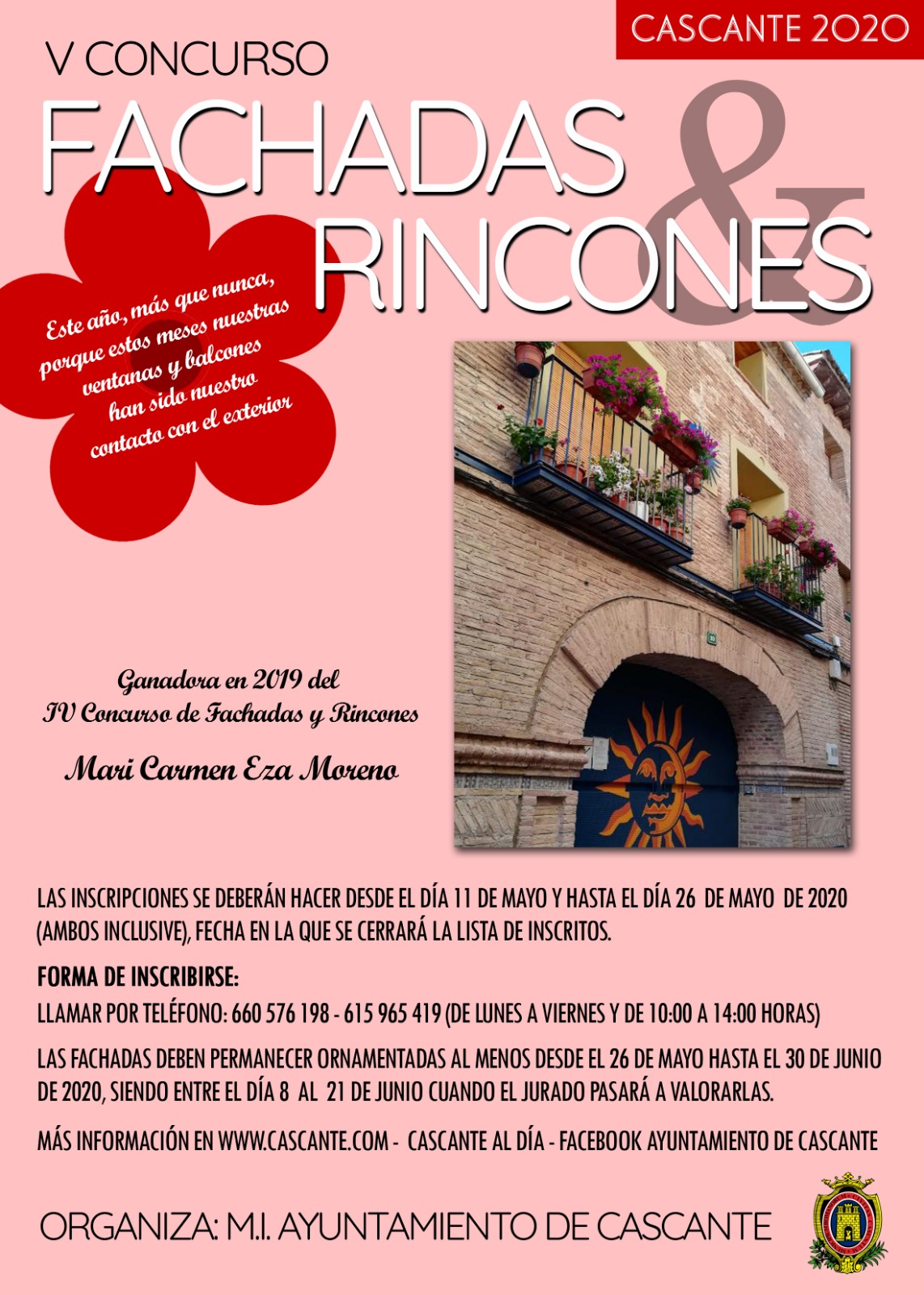 CASCANTE 2020

V CONCURSO

FACHADAS & RINCONES

Este año, más que nunca, porque estos meses nuestras ventanas y balcones han sido nuestro contacto con el exterior

Ganadora en 2019 del IV Concurso de Fachadas y Rincones

Mari Carmen Eza Moreno

LAS INSCRIPCIONES SE DEBERÁN HACER DESDE EL DÍA 11 DE MAYO Y HASTA EL DÍA 26 DE MAYO DE 2020 (AMBOS INCLUSIVE), FECHA EN LA QUE SE CERRARÁ LA LISTA DE INSCRITOS.

FORMA DE INSCRIBIRSE:

LLAMAR POR TELÉFONO: 660 576 198 - 615 965 419 (DE LUNES A VIERNES Y DE 10:00 A 14:00 HORAS)

LAS FACHADAS DEBEN PERMANECER ORNAMENTADAS AL MENOS DESDE EL 26 DE MAYO HASTA EL 30 DE JUNIO DE 2020, SIENDO ENTRE EL DÍA 8 AL 21 DE JUNIO CUANDO EL JURADO PASARÁ A VALORARLAS.

MÁS INFORMACIÓN EN WWW.CASCANTE.COM - CASCANTE AL DÍA - FACEBOOK AYUNTAMIENTO DE CASCANTE

ORGANIZA: M.I. AYUNTAMIENTO DE CASCANTE